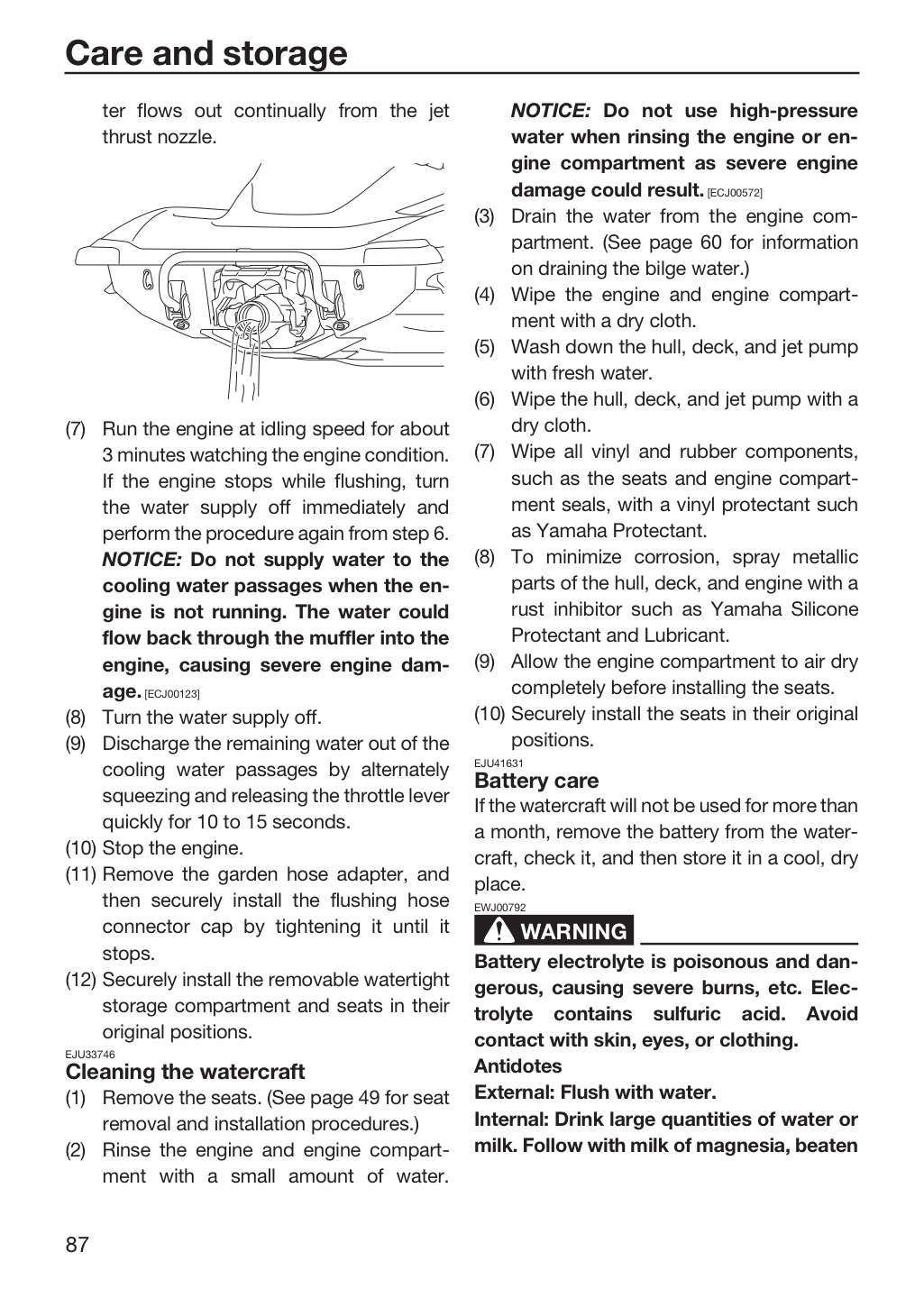 Care and storage

ter flows out continually from the jet thrust nozzle.

(7) Run the engine at idling speed for about 3 minutes watching the engine condition. If the engine stops while flushing, turn the water supply off immediately and perform the procedure again from step 6. NOTICE: Do not supply water to the cooling water passages when the engine is not running. The water could flow back through the muffler into the engine, causing severe engine damage. [ECJ00123]
(8) Turn the water supply off.
(9) Discharge the remaining water out of the cooling water passages by alternately squeezing and releasing the throttle lever quickly for 10 to 15 seconds.
(10) Stop the engine.
(11) Remove the garden hose adapter, and then securely install the flushing hose connector cap by tightening it until it stops.
(12) Securely install the removable watertight storage compartment and seats in their original positions.

EJU33746
Cleaning the watercraft
(1) Remove the seats. (See page 49 for seat removal and installation procedures.)
(2) Rinse the engine and engine compartment with a small amount of water. NOTICE: Do not use high-pressure water when rinsing the engine or engine compartment as severe engine damage could result. [ECJ00572]
(3) Drain the water from the engine compartment. (See page 60 for information on draining the bilge water.)
(4) Wipe the engine and engine compartment with a dry cloth.
(5) Wash down the hull, deck, and jet pump with fresh water.
(6) Wipe the hull, deck, and jet pump with a dry cloth.
(7) Wipe all vinyl and rubber components, such as the seats and engine compartment seals, with a vinyl protectant such as Yamaha Protectant.
(8) To minimize corrosion, spray metallic parts of the hull, deck, and engine with a rust inhibitor such as Yamaha Silicone Protectant and Lubricant.
(9) Allow the engine compartment to air dry completely before installing the seats.
(10) Securely install the seats in their original positions.

EJU41631
Battery care
If the watercraft will not be used for more than a month, remove the battery from the watercraft, check it, and then store it in a cool, dry place.

EWJ00792
WARNING

Battery electrolyte is poisonous and dangerous, causing severe burns, etc. Electrolyte contains sulfuric acid. Avoid contact with skin, eyes, or clothing.
Antidotes
External: Flush with water.
Internal: Drink large quantities of water or milk. Follow with milk of magnesia, beaten

87